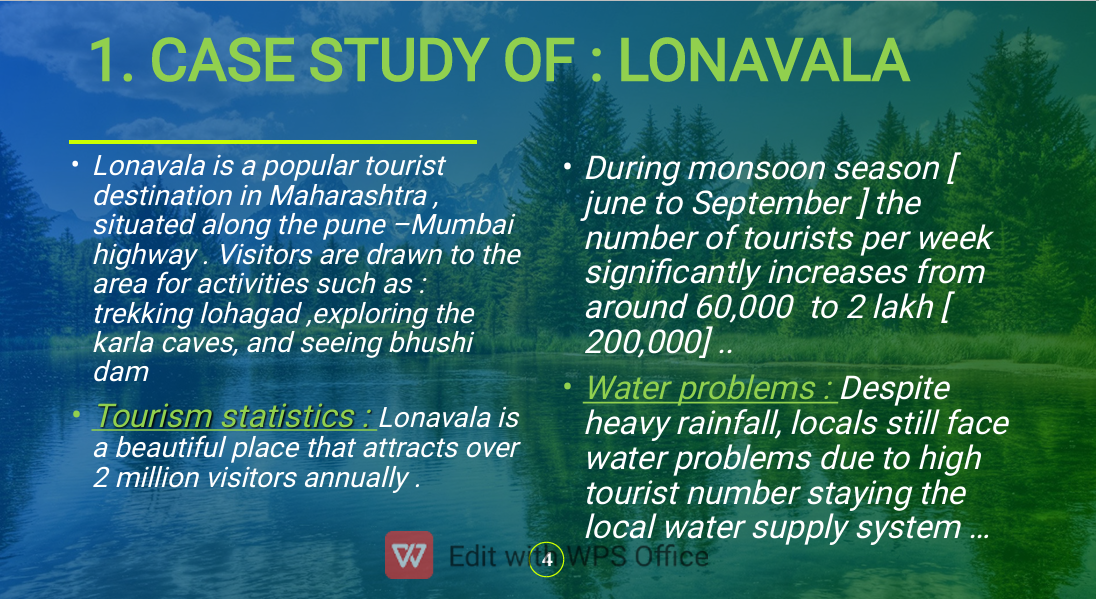 1. CASE STUDY OF : LONAVALA

• Lonavala is a popular tourist destination in Maharashtra , situated along the pune –Mumbai highway . Visitors are drawn to the area for activities such as : trekking lohagad ,exploring the karla caves, and seeing bhushi dam

• Tourism statistics : Lonavala is a beautiful place that attracts over 2 million visitors annually .

• During monsoon season [ june to September ] the number of tourists per week significantly increases from around 60,000 to 2 lakh [ 200,000] ..

• Water problems : Despite heavy rainfall, locals still face water problems due to high tourist number staying the local water supply system …

Edit with WPS Office

4